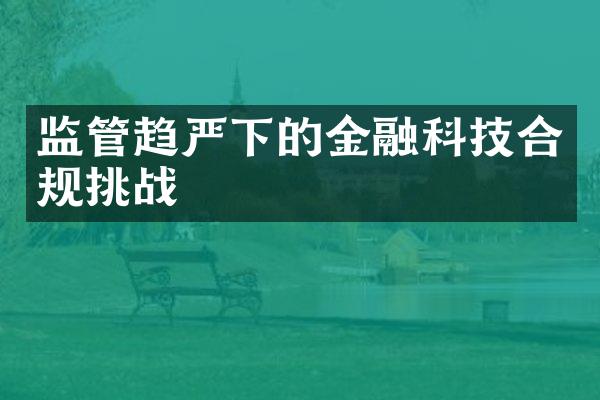 监管趋严下的金融科技合规挑战